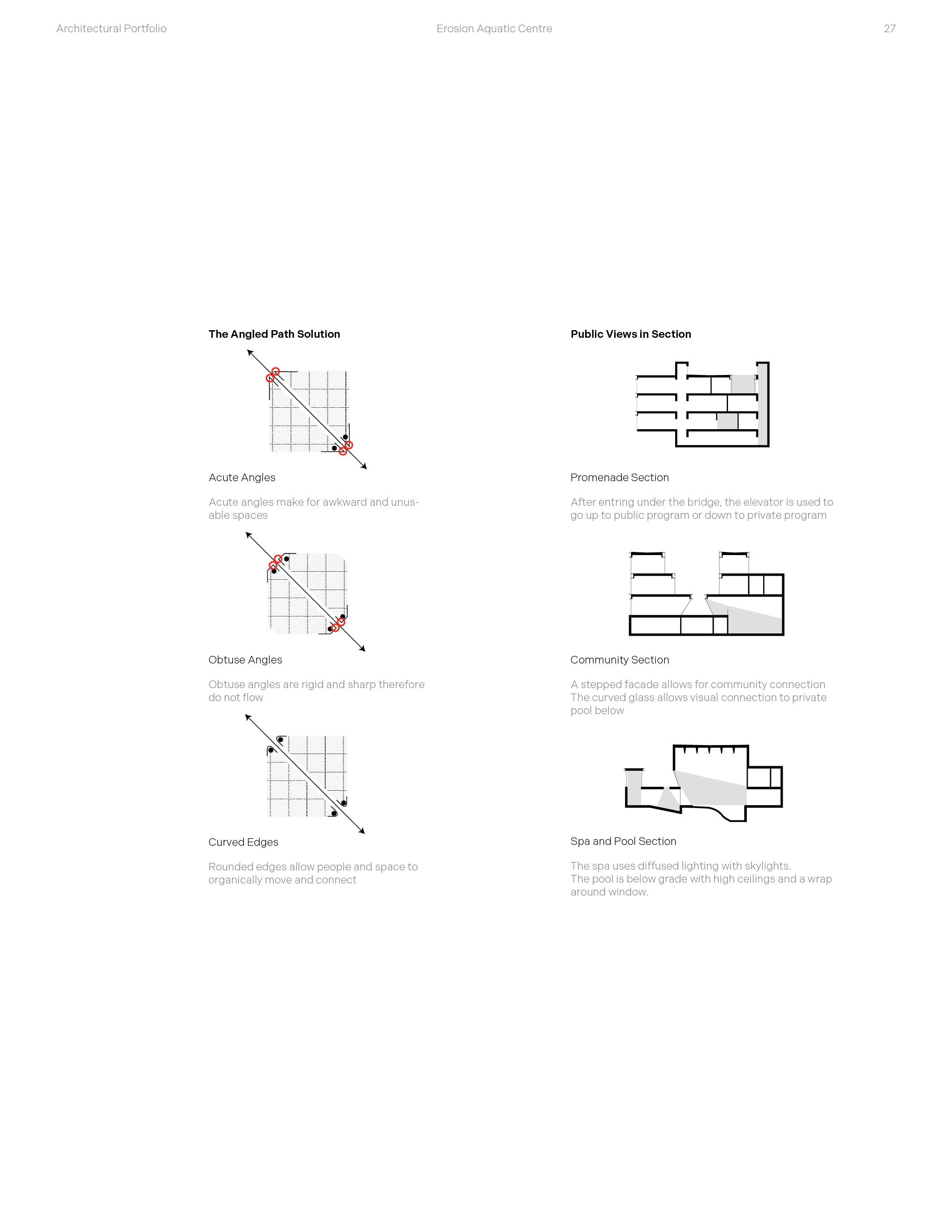 Architectural Portfolio

Erosion Aquatic Centre

27

The Angled Path Solution

Acute Angles

Acute angles make for awkward and unusable spaces

Obtuse Angles

Obtuse angles are rigid and sharp therefore do not flow

Curved Edges

Rounded edges allow people and space to organically move and connect

Public Views in Section

Promenade Section

After entring under the bridge, the elevator is used to go up to public program or down to private program

Community Section

A stepped facade allows for community connection
The curved glass allows visual connection to private pool below

Spa and Pool Section

The spa uses diffused lighting with skylights.
The pool is below grade with high ceilings and a wrap around window.